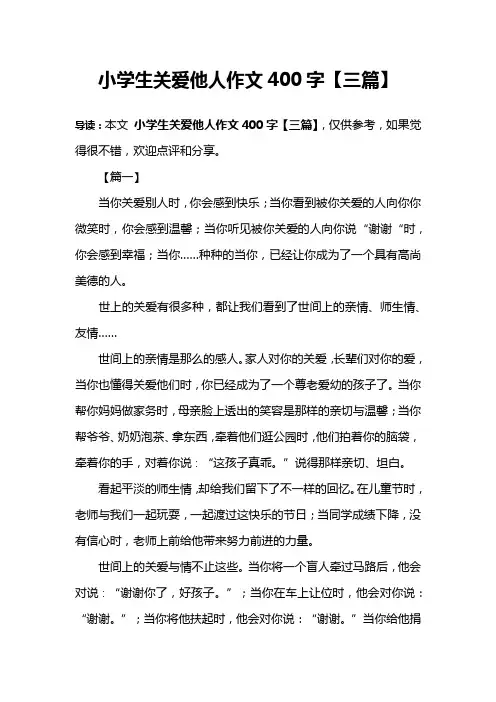 小学生关爱他人作文 400 字【三篇】

导读：本文 小学生关爱他人作文 400 字【三篇】，仅供参考，如果觉得很不错，欢迎点评和分享。

【篇一】

当你关爱别人时，你会感到快乐；当你看到被你关爱的人向你你微笑时，你会感到温馨；当你听见被你关爱的人向你说“谢谢“时，你会感到幸福；当你……种种的当你，已经让你成为了一个具有高尚美德的人。

世上的关爱有很多种，都让我们看到了世间上的亲情、师生情、友情……

世间上的亲情是那么的感人。家人对你的关爱，长辈们对你的爱，当你也懂得关爱他们时，你已经成为了一个尊老爱幼的孩子了。当你帮你妈妈做家务时，母亲脸上透出的笑容是那样的亲切与温馨；当你帮爷爷、奶奶泡茶、拿东西，牵着他们逛公园时，他们拍着你的脑袋，牵着你的手，对着你说：“这孩子真乖。”说得那样亲切、坦白。

看起平淡的师生情，却给我们留下了不一样的回忆。在儿童节时，老师与我们一起玩耍，一起渡过这快乐的节日；当同学成绩下降，没有信心时，老师上前给他带来努力前进的力量。

世间上的关爱与情不止这些。当你将一个盲人牵过马路后，他会对说：“谢谢你了，好孩子。”；当你在车上让位时，他会对你说：“谢谢。”；当你将他扶起时，他会对你说：“谢谢。”当你给他捐